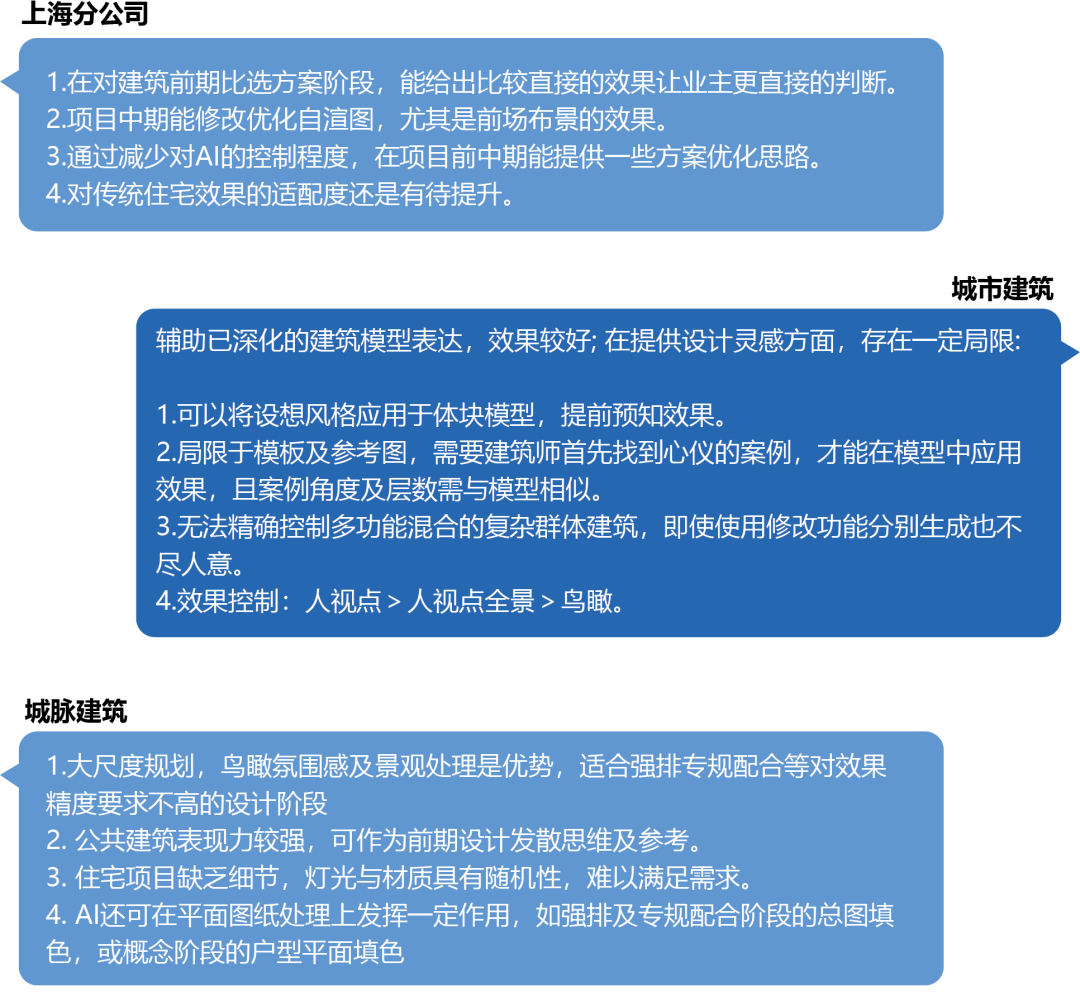 上海分公司

1.在对建筑前期比选方案阶段，能给出比较直接的效果让业主更直接的判断。
2.项目中期能修改优化自渲图，尤其是前场布景的效果。
3.通过减少对AI的控制程度，在项目前中期能提供一些方案优化思路。
4.对传统住宅效果的适配度还是有待提升。

城市建筑

辅助已深化的建筑模型表达，效果较好; 在提供设计灵感方面，存在一定局限:

1.可以将设想风格应用于体块模型，提前预知效果。
2.局限于模板及参考图，需要建筑师首先找到心仪的案例，才能在模型中应用效果，且案例角度及层数需与模型相似。
3.无法精确控制多功能混合的复杂群体建筑，即使使用修改功能分别生成也不尽人意。
4.效果控制：人视点 > 人视点全景 > 鸟瞰。

城脉建筑

1.大尺度规划，鸟瞰氛围感及景观处理是优势，适合强排专规配合等对效果精度要求不高的设计阶段
2. 公共建筑表现力较强，可作为前期设计发散思维及参考。
3. 住宅项目缺乏细节，灯光与材质具有随机性，难以满足需求。
4. AI还可在平面图纸处理上发挥一定作用，如强排及专规配合阶段的总图填色，或概念阶段的户型平面填色